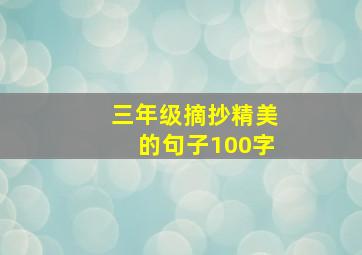 三年级摘抄精美的句子100字